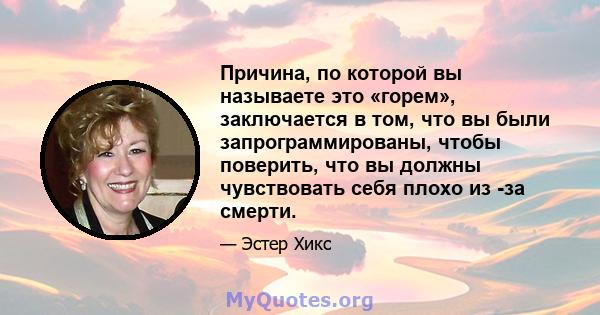 Причина, по которой вы называете это «горем», заключается в том, что вы были запрограммированы, чтобы поверить, что вы должны чувствовать себя плохо из -за смерти.

— Эстер Хикс

MyQuotes.org